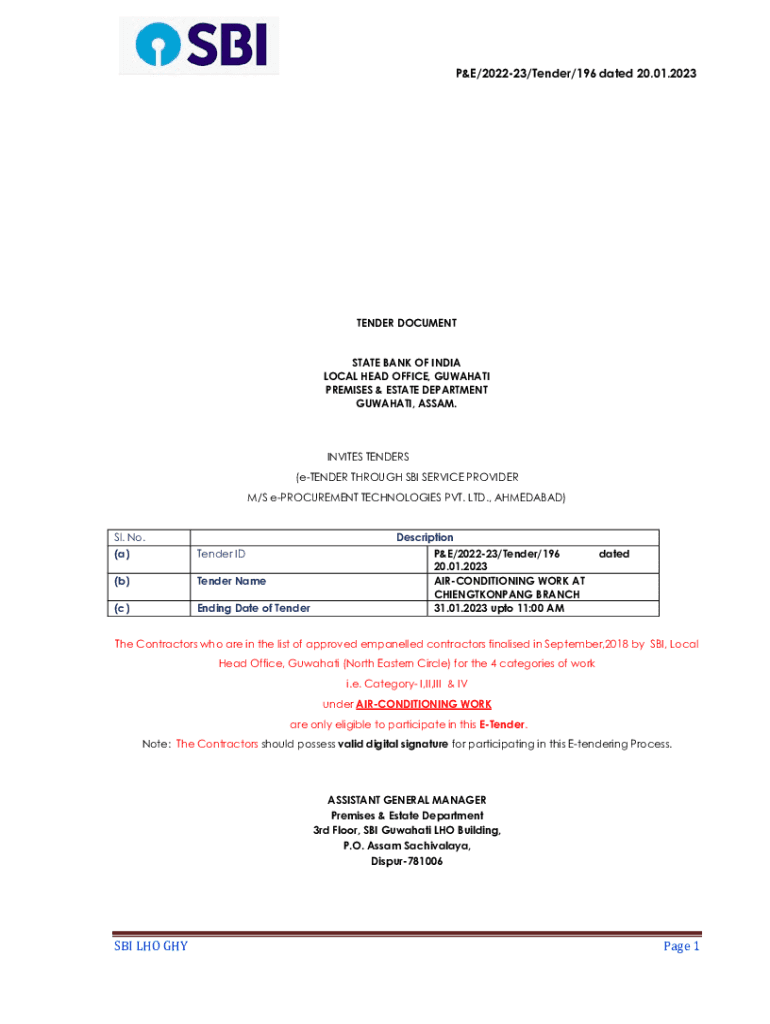 SBI

P&E/2022-23/Tender/196 dated 20.01.2023

TENDER DOCUMENT

STATE BANK OF INDIA
LOCAL HEAD OFFICE, GUWAHATI
PREMISES & ESTATE DEPARTMENT
GUWAHATI, ASSAM.

INVITES TENDERS
(e-TENDER THROUGH SBI SERVICE PROVIDER
M/S e-PROCUREMENT TECHNOLOGIES PVT. LTD., AHMEDABAD)

| Sl. No. | Description | |
|---|---|---|
| (a) | Tender ID | P&E/2022-23/Tender/196 dated 20.01.2023 |
| (b) | Tender Name | AIR-CONDITIONING WORK AT CHIENGTKONPANG BRANCH |
| (c) | Ending Date of Tender | 31.01.2023 upto 11:00 AM |

The Contractors who are in the list of approved empanelled contractors finalised in September,2018 by SBI, Local Head Office, Guwahati (North Eastern Circle) for the 4 categories of work i.e. Category- I,II,III & IV under AIR-CONDITIONING WORK are only eligible to participate in this E-Tender.

Note: The Contractors should possess valid digital signature for participating in this E-tendering Process.

ASSISTANT GENERAL MANAGER
Premises & Estate Department
3rd Floor, SBI Guwahati LHO Building,
P.O. Assam Sachivalaya,
Dispur-781006

SBI LHO GHY

Page 1